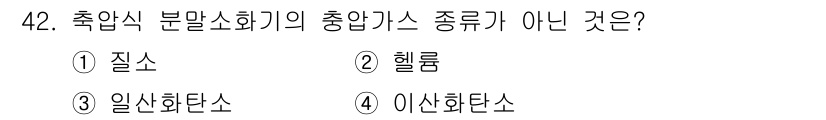 42. 축압식 분말소화기의 충압가스 종류가 아닌 것은?

① 질소 ② 헬륨

③ 일산화탄소 ④ 이산화탄소